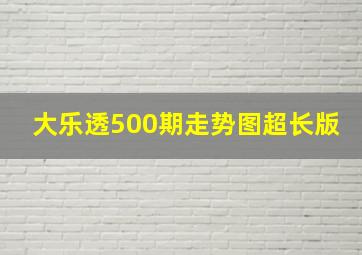 大乐透500期走势图超长版